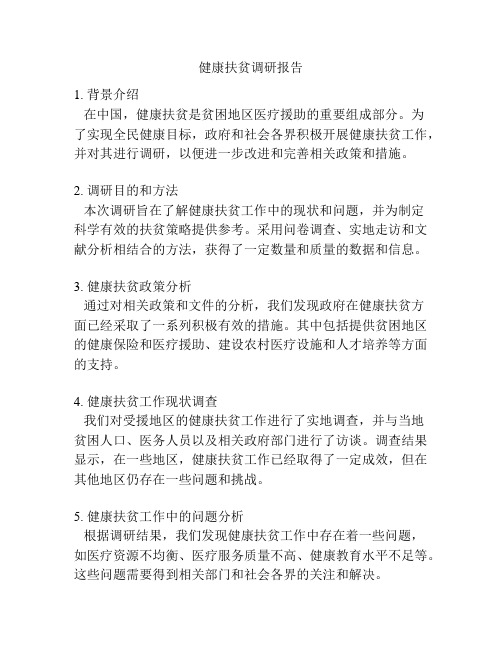 健康扶贫调研报告

1. 背景介绍
在中国，健康扶贫是贫困地区医疗援助的重要组成部分。为了实现全民健康目标，政府和社会各界积极开展健康扶贫工作，并对其进行调研，以便进一步改进和完善相关政策和措施。

2. 调研目的和方法
本次调研旨在了解健康扶贫工作中的现状和问题，并为制定科学有效的扶贫策略提供参考。采用问卷调查、实地走访和文献分析相结合的方法，获得了一定数量和质量的数据和信息。

3. 健康扶贫政策分析
通过对相关政策和文件的分析，我们发现政府在健康扶贫方面已经采取了一系列积极有效的措施。其中包括提供贫困地区的健康保险和医疗援助、建设农村医疗设施和人才培养等方面的支持。

4. 健康扶贫工作现状调查
我们对受援地区的健康扶贫工作进行了实地调查，并与当地贫困人口、医务人员以及相关政府部门进行了访谈。调查结果显示，在一些地区，健康扶贫工作已经取得了一定成效，但在其他地区仍存在一些问题和挑战。

5. 健康扶贫工作中的问题分析
根据调研结果，我们发现健康扶贫工作中存在着一些问题，如医疗资源不均衡、医疗服务质量不高、健康教育水平不足等。这些问题需要得到相关部门和社会各界的关注和解决。